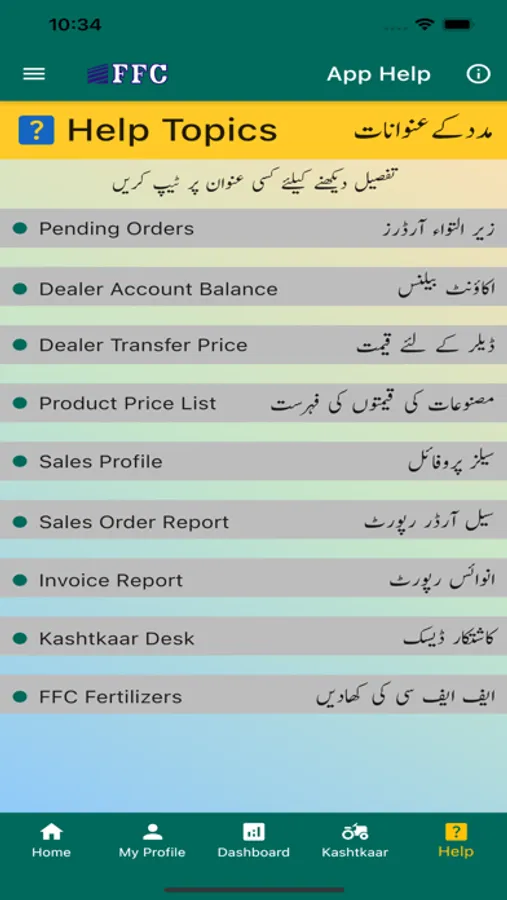 10:34

FFC

App Help

? Help Topics

مدد کے عنوانات

تفصیل دیکھنے کیلئے کسی عنوان پر ٹیپ کریں

Pending Orders زیر التواء آرڈرز

Dealer Account Balance اکاؤنٹ بیلنس

Dealer Transfer Price ڈیلر کے لئے قیمت

Product Price List مصنوعات کی قیمتوں کی فہرست

Sales Profile سیلز پروفائل

Sales Order Report سیل آرڈر رپورٹ

Invoice Report انوائس رپورٹ

Kashtkaar Desk کاشتکار ڈیسک

FFC Fertilizers ایف ایف سی کی کھادیں

Home

My Profile

Dashboard

Kashtkaar

Help